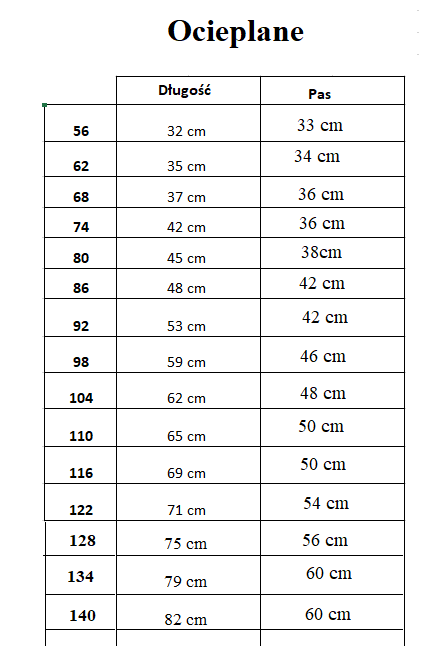 Ocieplane

| | Długość | Pas |
|---|---|---|
| 56 | 32 cm | 33 cm |
| 62 | 35 cm | 34 cm |
| 68 | 37 cm | 36 cm |
| 74 | 42 cm | 36 cm |
| 80 | 45 cm | 38cm |
| 86 | 48 cm | 42 cm |
| 92 | 53 cm | 42 cm |
| 98 | 59 cm | 46 cm |
| 104 | 62 cm | 48 cm |
| 110 | 65 cm | 50 cm |
| 116 | 69 cm | 50 cm |
| 122 | 71 cm | 54 cm |
| 128 | 75 cm | 56 cm |
| 134 | 79 cm | 60 cm |
| 140 | 82 cm | 60 cm |